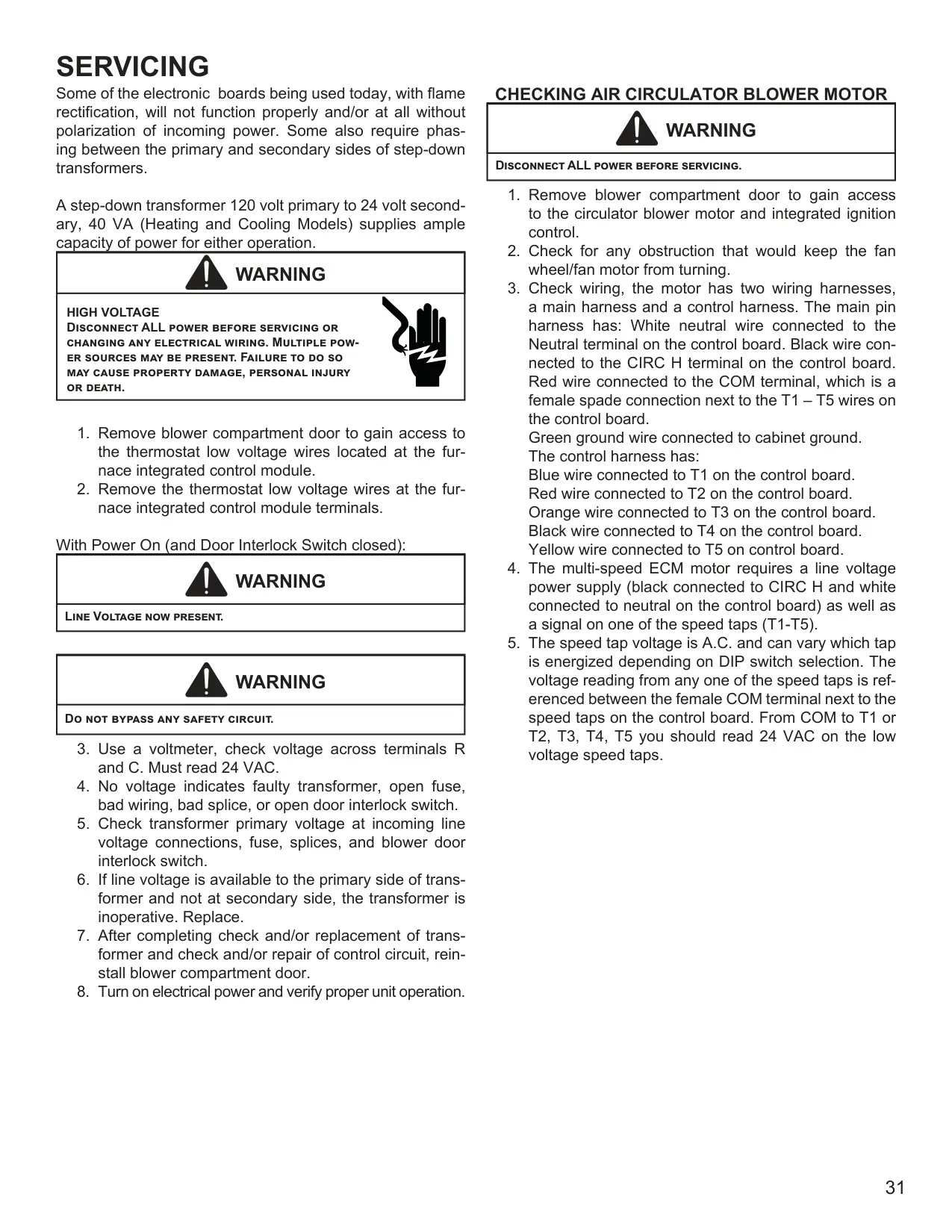 SERVICING

Some of the electronic boards being used today, with flame rectification, will not function properly and/or at all without polarization of incoming power. Some also require phasing between the primary and secondary sides of step-down transformers.

A step-down transformer 120 volt primary to 24 volt secondary, 40 VA (Heating and Cooling Models) supplies ample capacity of power for either operation.

WARNING

HIGH VOLTAGE
Disconnect ALL power before servicing or changing any electrical wiring. Multiple power sources may be present. Failure to do so may cause property damage, personal injury or death.

1. Remove blower compartment door to gain access to the thermostat low voltage wires located at the furnace integrated control module.
2. Remove the thermostat low voltage wires at the furnace integrated control module terminals.

With Power On (and Door Interlock Switch closed):

WARNING

Line Voltage now present.

WARNING

Do not bypass any safety circuit.

3. Use a voltmeter, check voltage across terminals R and C. Must read 24 VAC.
4. No voltage indicates faulty transformer, open fuse, bad wiring, bad splice, or open door interlock switch.
5. Check transformer primary voltage at incoming line voltage connections, fuse, splices, and blower door interlock switch.
6. If line voltage is available to the primary side of transformer and not at secondary side, the transformer is inoperative. Replace.
7. After completing check and/or replacement of transformer and check and/or repair of control circuit, reinstall blower compartment door.
8. Turn on electrical power and verify proper unit operation.

CHECKING AIR CIRCULATOR BLOWER MOTOR

WARNING

Disconnect ALL power before servicing.

1. Remove blower compartment door to gain access to the circulator blower motor and integrated ignition control.
2. Check for any obstruction that would keep the fan wheel/fan motor from turning.
3. Check wiring, the motor has two wiring harnesses, a main harness and a control harness. The main pin harness has: White neutral wire connected to the Neutral terminal on the control board. Black wire connected to the CIRC H terminal on the control board. Red wire connected to the COM terminal, which is a female spade connection next to the T1 – T5 wires on the control board.
Green ground wire connected to cabinet ground.
The control harness has:
Blue wire connected to T1 on the control board.
Red wire connected to T2 on the control board.
Orange wire connected to T3 on the control board.
Black wire connected to T4 on the control board.
Yellow wire connected to T5 on control board.
4. The multi-speed ECM motor requires a line voltage power supply (black connected to CIRC H and white connected to neutral on the control board) as well as a signal on one of the speed taps (T1-T5).
5. The speed tap voltage is A.C. and can vary which tap is energized depending on DIP switch selection. The voltage reading from any one of the speed taps is referenced between the female COM terminal next to the speed taps on the control board. From COM to T1 or T2, T3, T4, T5 you should read 24 VAC on the low voltage speed taps.

31